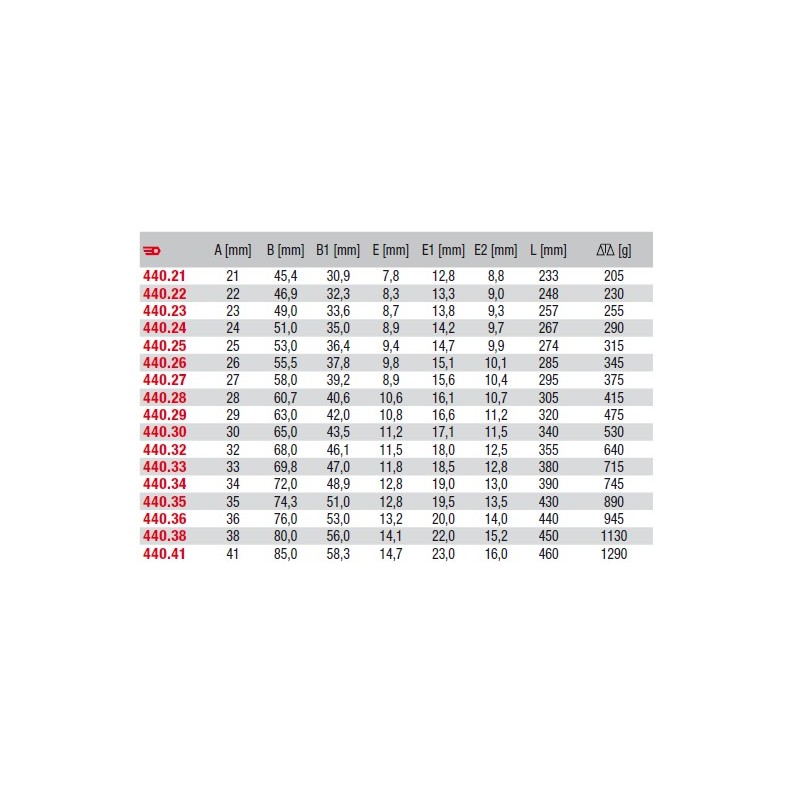 |  | A [mm] | B [mm] | B1 [mm] | E [mm] | E1 [mm] | E2 [mm] | L [mm] | [g] |
|---|---|---|---|---|---|---|---|---|
| 440.21 | 21 | 45,4 | 30,9 | 7,8 | 12,8 | 8,8 | 233 | 205 |
| 440.22 | 22 | 46,9 | 32,3 | 8,3 | 13,3 | 9,0 | 248 | 230 |
| 440.23 | 23 | 49,0 | 33,6 | 8,7 | 13,8 | 9,3 | 257 | 255 |
| 440.24 | 24 | 51,0 | 35,0 | 8,9 | 14,2 | 9,7 | 267 | 290 |
| 440.25 | 25 | 53,0 | 36,4 | 9,4 | 14,7 | 9,9 | 274 | 315 |
| 440.26 | 26 | 55,5 | 37,8 | 9,8 | 15,1 | 10,1 | 285 | 345 |
| 440.27 | 27 | 58,0 | 39,2 | 8,9 | 15,6 | 10,4 | 295 | 375 |
| 440.28 | 28 | 60,7 | 40,6 | 10,6 | 16,1 | 10,7 | 305 | 415 |
| 440.29 | 29 | 63,0 | 42,0 | 10,8 | 16,6 | 11,2 | 320 | 475 |
| 440.30 | 30 | 65,0 | 43,5 | 11,2 | 17,1 | 11,5 | 340 | 530 |
| 440.32 | 32 | 68,0 | 46,1 | 11,5 | 18,0 | 12,5 | 355 | 640 |
| 440.33 | 33 | 69,8 | 47,0 | 11,8 | 18,5 | 12,8 | 380 | 715 |
| 440.34 | 34 | 72,0 | 48,9 | 12,8 | 19,0 | 13,0 | 390 | 745 |
| 440.35 | 35 | 74,3 | 51,0 | 12,8 | 19,5 | 13,5 | 430 | 890 |
| 440.36 | 36 | 76,0 | 53,0 | 13,2 | 20,0 | 14,0 | 440 | 945 |
| 440.38 | 38 | 80,0 | 56,0 | 14,1 | 22,0 | 15,2 | 450 | 1130 |
| 440.41 | 41 | 85,0 | 58,3 | 14,7 | 23,0 | 16,0 | 460 | 1290 |